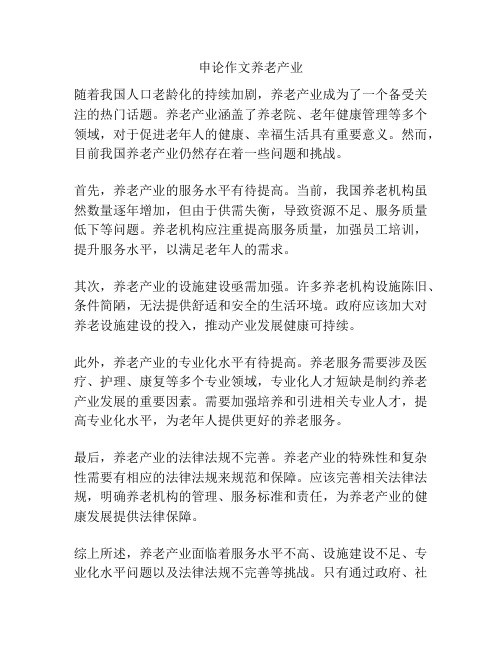 申论作文养老产业

随着我国人口老龄化的持续加剧，养老产业成为了一个备受关注的热门话题。养老产业涵盖了养老院、老年健康管理等多个领域，对于促进老年人的健康、幸福生活具有重要意义。然而，目前我国养老产业仍然存在着一些问题和挑战。

首先，养老产业的服务水平有待提高。当前，我国养老机构虽然数量逐年增加，但由于供需失衡，导致资源不足、服务质量低下等问题。养老机构应注重提高服务质量，加强员工培训，提升服务水平，以满足老年人的需求。

其次，养老产业的设施建设亟需加强。许多养老机构设施陈旧、条件简陋，无法提供舒适和安全的生活环境。政府应该加大对养老设施建设的投入，推动产业发展健康可持续。

此外，养老产业的专业化水平有待提高。养老服务需要涉及医疗、护理、康复等多个专业领域，专业化人才短缺是制约养老产业发展的重要因素。需要加强培养和引进相关专业人才，提高专业化水平，为老年人提供更好的养老服务。

最后，养老产业的法律法规不完善。养老产业的特殊性和复杂性需要有相应的法律法规来规范和保障。应该完善相关法律法规，明确养老机构的管理、服务标准和责任，为养老产业的健康发展提供法律保障。

综上所述，养老产业面临着服务水平不高、设施建设不足、专业化水平问题以及法律法规不完善等挑战。只有通过政府、社